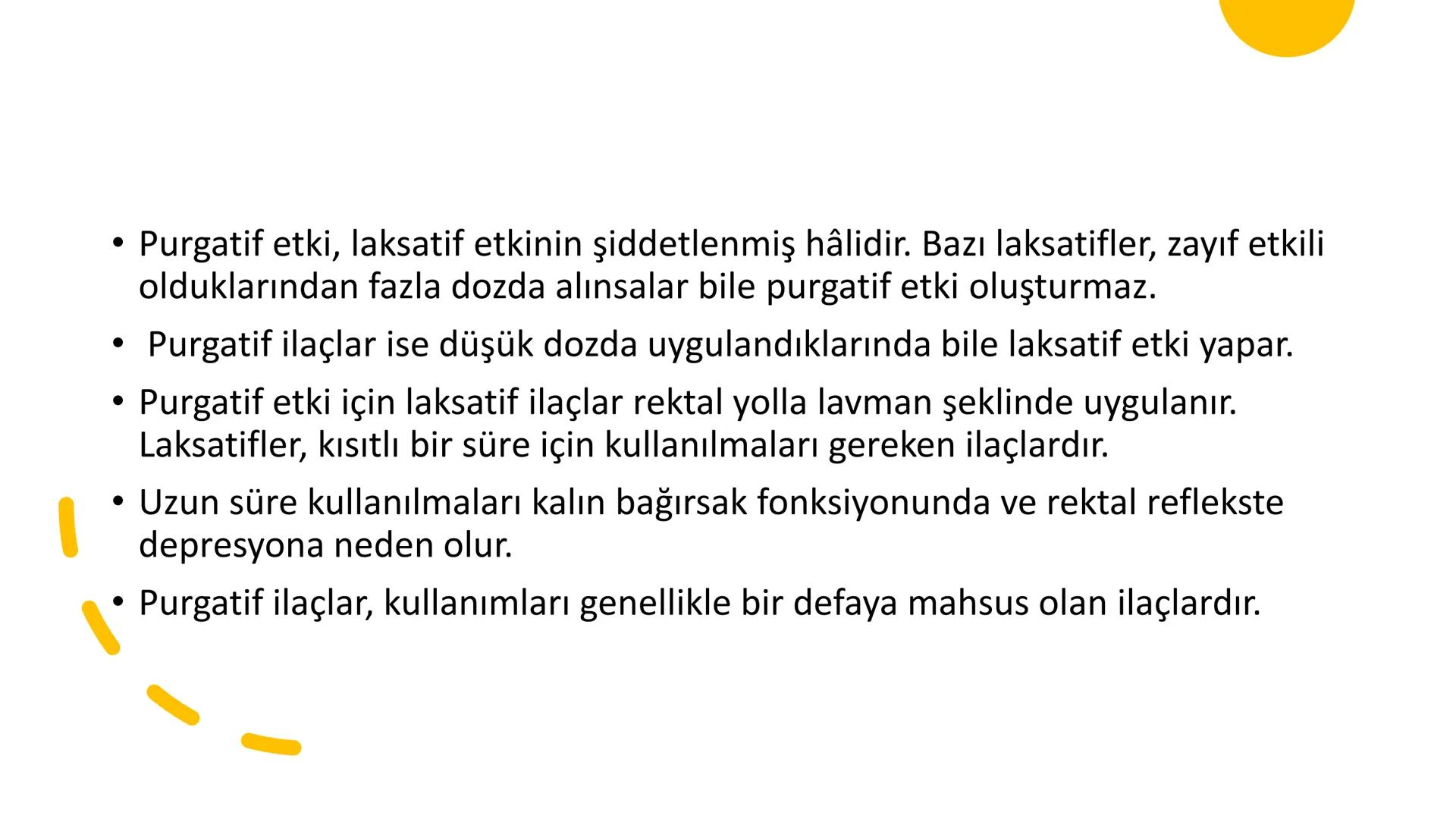 • Purgatif etki, laksatif etkinin şiddetlenmiş hâlidir. Bazı laksatifler, zayıf etkili olduklarından fazla dozda alınsalar bile purgatif etki oluşturmaz.

• Purgatif ilaçlar ise düşük dozda uygulandıklarında bile laksatif etki yapar.

• Purgatif etki için laksatif ilaçlar rektal yolla lavman şeklinde uygulanır. Laksatifler, kısıtlı bir süre için kullanılmaları gereken ilaçlardır.

• Uzun süre kullanılmaları kalın bağırsak fonksiyonunda ve rektal reflekste depresyona neden olur.

• Purgatif ilaçlar, kullanımları genellikle bir defaya mahsus olan ilaçlardır.